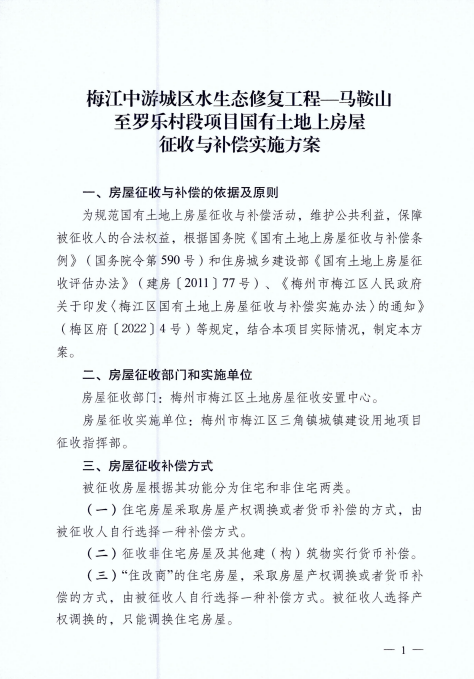 梅江中游城区水生态修复工程—马鞍山至罗乐村段项目国有土地上房屋征收与补偿实施方案

一、房屋征收与补偿的依据及原则

为规范国有土地上房屋征收与补偿活动，维护公共利益，保障被征收人的合法权益，根据国务院《国有土地上房屋征收与补偿条例》（国务院令第590号）和住房城乡建设部《国有土地上房屋征收评估办法》（建房〔2011〕77号）、《梅州市梅江区人民政府关于印发〈梅江区国有土地上房屋征收与补偿实施办法〉的通知》（梅区府〔2022〕4号）等规定，结合本项目实际情况，制定本方案。

二、房屋征收部门和实施单位

房屋征收部门：梅州市梅江区土地房屋征收安置中心。

房屋征收实施单位：梅州市梅江区三角镇城镇建设用地项目征收指挥部。

三、房屋征收补偿方式

被征收房屋根据其功能分为住宅和非住宅两类。

（一）住宅房屋采取房屋产权调换或者货币补偿的方式，由被征收人自行选择一种补偿方式。

（二）征收非住宅房屋及其他建（构）筑物实行货币补偿。

（三）“住改商”的住宅房屋，采取房屋产权调换或者货币补偿的方式，由被征收人自行选择一种补偿方式。被征收人选择产权调换的，只能调换住宅房屋。

— 1 —